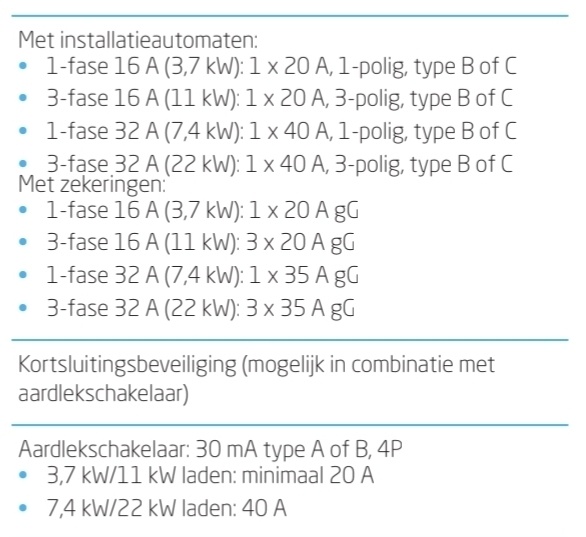 Met installatieautomaten:
• 1-fase 16 A (3,7 kW): 1 x 20 A, 1-polig, type B of C
• 3-fase 16 A (11 kW): 1 x 20 A, 3-polig, type B of C
• 1-fase 32 A (7,4 kW): 1 x 40 A, 1-polig, type B of C
• 3-fase 32 A (22 kW): 1 x 40 A, 3-polig, type B of C
Met zekeringen:
• 1-fase 16 A (3,7 kW): 1 x 20 A gG
• 3-fase 16 A (11 kW): 3 x 20 A gG
• 1-fase 32 A (7,4 kW): 1 x 35 A gG
• 3-fase 32 A (22 kW): 3 x 35 A gG

Kortsluitingsbeveiliging (mogelijk in combinatie met aardlekschakelaar)

Aardlekschakelaar: 30 mA type A of B, 4P
• 3,7 kW/11 kW laden: minimaal 20 A
• 7,4 kW/22 kW laden: 40 A